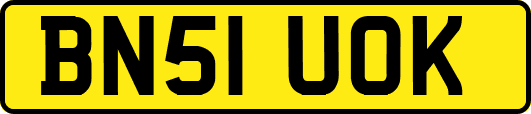 BN51 UOK